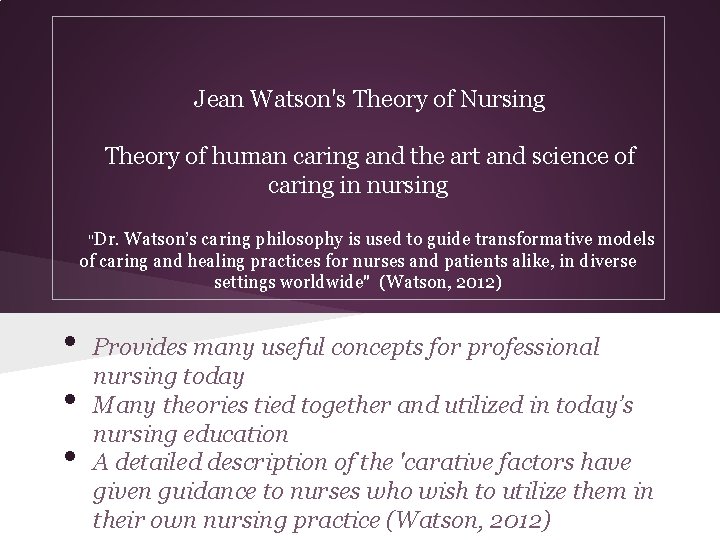 Jean Watson's Theory of Nursing

Theory of human caring and the art and science of caring in nursing

"Dr. Watson's caring philosophy is used to guide transformative models of caring and healing practices for nurses and patients alike, in diverse settings worldwide" (Watson, 2012)

• Provides many useful concepts for professional nursing today
• Many theories tied together and utilized in today's nursing education
• A detailed description of the 'carative factors have given guidance to nurses who wish to utilize them in their own nursing practice (Watson, 2012)